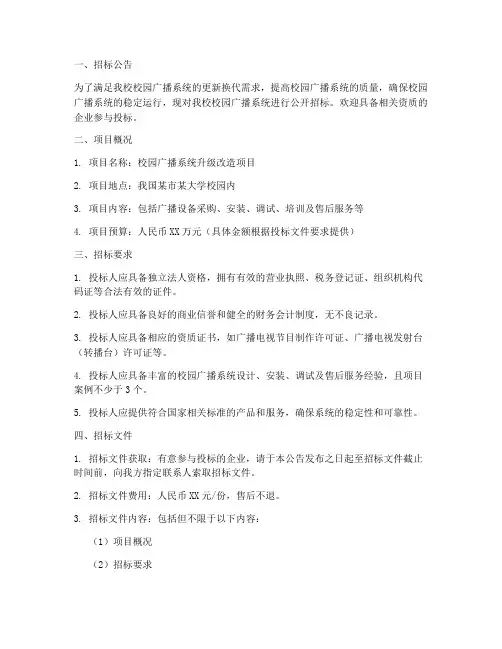 一、招标公告

为了满足我校校园广播系统的更新换代需求，提高校园广播系统的质量，确保校园广播系统的稳定运行，现对我校校园广播系统进行公开招标。欢迎具备相关资质的企业参与投标。

二、项目概况

1. 项目名称：校园广播系统升级改造项目

2. 项目地点：我国某市某大学校园内

3. 项目内容：包括广播设备采购、安装、调试、培训及售后服务等

4. 项目预算：人民币 XX 万元（具体金额根据投标文件要求提供）

三、招标要求

1. 投标人应具备独立法人资格，拥有有效的营业执照、税务登记证、组织机构代码证等合法有效的证件。

2. 投标人应具备良好的商业信誉和健全的财务会计制度，无不良记录。

3. 投标人应具备相应的资质证书，如广播电视节目制作许可证、广播电视发射台（转播台）许可证等。

4. 投标人应具备丰富的校园广播系统设计、安装、调试及售后服务经验，且项目案例不少于 3 个。

5. 投标人应提供符合国家相关标准的产品和服务，确保系统的稳定性和可靠性。

四、招标文件

1. 招标文件获取：有意参与投标的企业，请于本公告发布之日起至招标文件截止时间前，向我方指定联系人索取招标文件。

2. 招标文件费用：人民币 XX 元/份，售后不退。

3. 招标文件内容：包括但不限于以下内容：

（1）项目概况

（2）招标要求